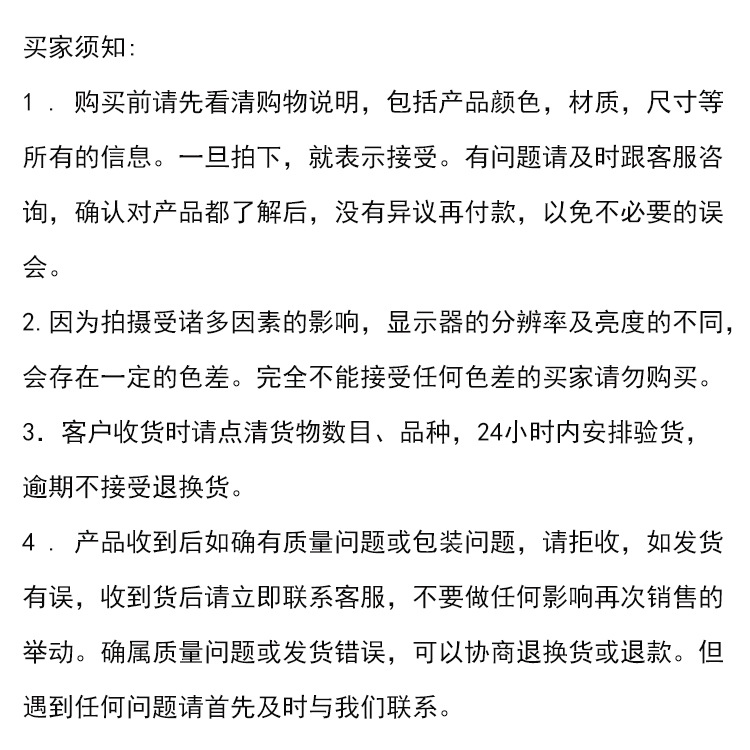 买家须知:

1. 购买前请先看清购物说明，包括产品颜色，材质，尺寸等所有的信息。一旦拍下，就表示接受。有问题请及时跟客服咨询，确认对产品都了解后，没有异议再付款，以免不必要的误会。

2. 因为拍摄受诸多因素的影响，显示器的分辨率及亮度的不同，会存在一定的色差。完全不能接受任何色差的买家请勿购买。

3. 客户收货时请点清货物数目、品种，24小时内安排验货，逾期不接受退换货。

4. 产品收到后如确有质量问题或包装问题，请拒收，如发货有误，收到货后请立即联系客服，不要做任何影响再次销售的举动。确属质量问题或发货错误，可以协商退换货或退款。但遇到任何问题请首先及时与我们联系。